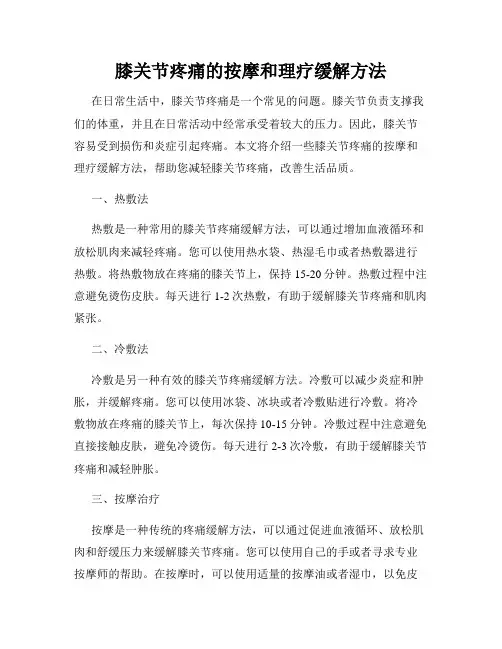 膝关节疼痛的按摩和理疗缓解方法

在日常生活中，膝关节疼痛是一个常见的问题。膝关节负责支撑我们的体重，并且在日常活动中经常承受着较大的压力。因此，膝关节容易受到损伤和炎症引起疼痛。本文将介绍一些膝关节疼痛的按摩和理疗缓解方法，帮助您减轻膝关节疼痛，改善生活品质。

一、热敷法

热敷是一种常用的膝关节疼痛缓解方法，可以通过增加血液循环和放松肌肉来减轻疼痛。您可以使用热水袋、热湿毛巾或者热敷器进行热敷。将热敷物放在疼痛的膝关节上，保持 15-20 分钟。热敷过程中注意避免烫伤皮肤。每天进行 1-2 次热敷，有助于缓解膝关节疼痛和肌肉紧张。

二、冷敷法

冷敷是另一种有效的膝关节疼痛缓解方法。冷敷可以减少炎症和肿胀，并缓解疼痛。您可以使用冰袋、冰块或者冷敷贴进行冷敷。将冷敷物放在疼痛的膝关节上，每次保持 10-15 分钟。冷敷过程中注意避免直接接触皮肤，避免冷烫伤。每天进行 2-3 次冷敷，有助于缓解膝关节疼痛和减轻肿胀。

三、按摩治疗

按摩是一种传统的疼痛缓解方法，可以通过促进血液循环、放松肌肉和舒缓压力来缓解膝关节疼痛。您可以使用自己的手或者寻求专业按摩师的帮助。在按摩时，可以使用适量的按摩油或者湿巾，以免皮